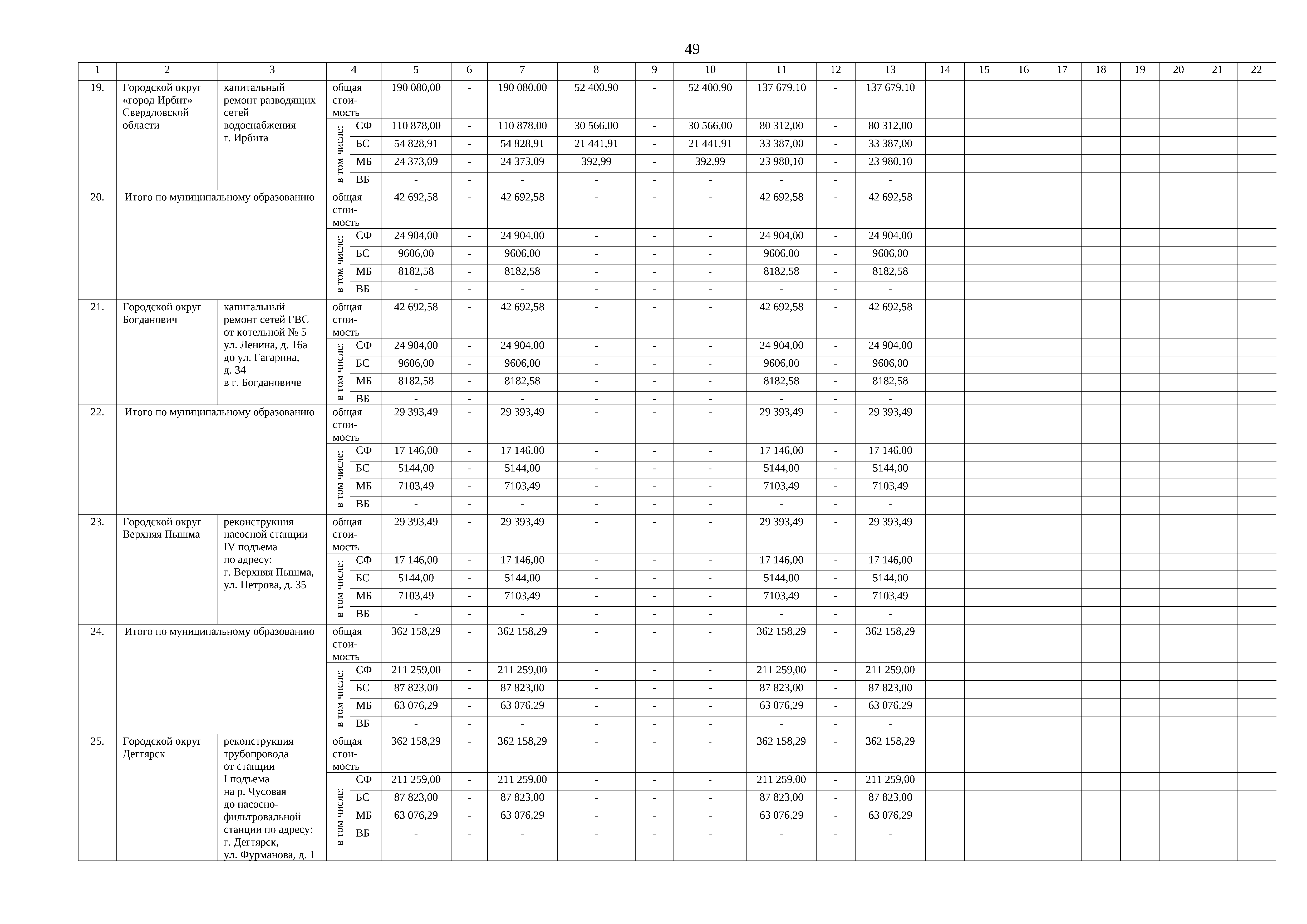 49

| 1 | 2 | 3 | 4 | | 5 | 6 | 7 | 8 | 9 | 10 | 11 | 12 | 13 | 14 | 15 | 16 | 17 | 18 | 19 | 20 | 21 | 22 |
|---|---|---|---|---|---|---|---|---|---|---|---|---|---|---|---|---|---|---|---|---|---|---|
| 19. | Городской округ «город Ирбит» Свердловской области | капитальный ремонт разводящих сетей водоснабжения г. Ирбита | общая стоимость | | 190 080,00 | - | 190 080,00 | 52 400,90 | - | 52 400,90 | 137 679,10 | - | 137 679,10 | | | | | | | | | |
| | | | в том числе: | СФ | 110 878,00 | - | 110 878,00 | 30 566,00 | - | 30 566,00 | 80 312,00 | - | 80 312,00 | | | | | | | | | |
| | | | | БС | 54 828,91 | - | 54 828,91 | 21 441,91 | - | 21 441,91 | 33 387,00 | - | 33 387,00 | | | | | | | | | |
| | | | | МБ | 24 373,09 | - | 24 373,09 | 392,99 | - | 392,99 | 23 980,10 | - | 23 980,10 | | | | | | | | | |
| | | | | ВБ | - | - | - | - | - | - | - | - | - | | | | | | | | | |
| 20. | Итого по муниципальному образованию | | общая стоимость | | 42 692,58 | - | 42 692,58 | - | - | - | 42 692,58 | - | 42 692,58 | | | | | | | | | |
| | | | в том числе: | СФ | 24 904,00 | - | 24 904,00 | - | - | - | 24 904,00 | - | 24 904,00 | | | | | | | | | |
| | | | | БС | 9606,00 | - | 9606,00 | - | - | - | 9606,00 | - | 9606,00 | | | | | | | | | |
| | | | | МБ | 8182,58 | - | 8182,58 | - | - | - | 8182,58 | - | 8182,58 | | | | | | | | | |
| | | | | ВБ | - | - | - | - | - | - | - | - | - | | | | | | | | | |
| 21. | Городской округ Богданович | капитальный ремонт сетей ГВС от котельной № 5 ул. Ленина, д. 16а до ул. Гагарина, д. 34 в г. Богдановиче | общая стоимость | | 42 692,58 | - | 42 692,58 | - | - | - | 42 692,58 | - | 42 692,58 | | | | | | | | | |
| | | | в том числе: | СФ | 24 904,00 | - | 24 904,00 | - | - | - | 24 904,00 | - | 24 904,00 | | | | | | | | | |
| | | | | БС | 9606,00 | - | 9606,00 | - | - | - | 9606,00 | - | 9606,00 | | | | | | | | | |
| | | | | МБ | 8182,58 | - | 8182,58 | - | - | - | 8182,58 | - | 8182,58 | | | | | | | | | |
| | | | | ВБ | - | - | - | - | - | - | - | - | - | | | | | | | | | |
| 22. | Итого по муниципальному образованию | | общая стоимость | | 29 393,49 | - | 29 393,49 | - | - | - | 29 393,49 | - | 29 393,49 | | | | | | | | | |
| | | | в том числе: | СФ | 17 146,00 | - | 17 146,00 | - | - | - | 17 146,00 | - | 17 146,00 | | | | | | | | | |
| | | | | БС | 5144,00 | - | 5144,00 | - | - | - | 5144,00 | - | 5144,00 | | | | | | | | | |
| | | | | МБ | 7103,49 | - | 7103,49 | - | - | - | 7103,49 | - | 7103,49 | | | | | | | | | |
| | | | | ВБ | - | - | - | - | - | - | - | - | - | | | | | | | | | |
| 23. | Городской округ Верхняя Пышма | реконструкция насосной станции IV подъема по адресу: г. Верхняя Пышма, ул. Петрова, д. 35 | общая стоимость | | 29 393,49 | - | 29 393,49 | - | - | - | 29 393,49 | - | 29 393,49 | | | | | | | | | |
| | | | в том числе: | СФ | 17 146,00 | - | 17 146,00 | - | - | - | 17 146,00 | - | 17 146,00 | | | | | | | | | |
| | | | | БС | 5144,00 | - | 5144,00 | - | - | - | 5144,00 | - | 5144,00 | | | | | | | | | |
| | | | | МБ | 7103,49 | - | 7103,49 | - | - | - | 7103,49 | - | 7103,49 | | | | | | | | | |
| | | | | ВБ | - | - | - | - | - | - | - | - | - | | | | | | | | | |
| 24. | Итого по муниципальному образованию | | общая стоимость | | 362 158,29 | - | 362 158,29 | - | - | - | 362 158,29 | - | 362 158,29 | | | | | | | | | |
| | | | в том числе: | СФ | 211 259,00 | - | 211 259,00 | - | - | - | 211 259,00 | - | 211 259,00 | | | | | | | | | |
| | | | | БС | 87 823,00 | - | 87 823,00 | - | - | - | 87 823,00 | - | 87 823,00 | | | | | | | | | |
| | | | | МБ | 63 076,29 | - | 63 076,29 | - | - | - | 63 076,29 | - | 63 076,29 | | | | | | | | | |
| | | | | ВБ | - | - | - | - | - | - | - | - | - | | | | | | | | | |
| 25. | Городской округ Дегтярск | реконструкция трубопровода от станции I подъема на р. Чусовая до насосно-фильтровальной станции по адресу: г. Дегтярск, ул. Фурманова, д. 1 | общая стоимость | | 362 158,29 | - | 362 158,29 | - | - | - | 362 158,29 | - | 362 158,29 | | | | | | | | | |
| | | | в том числе: | СФ | 211 259,00 | - | 211 259,00 | - | - | - | 211 259,00 | - | 211 259,00 | | | | | | | | | |
| | | | | БС | 87 823,00 | - | 87 823,00 | - | - | - | 87 823,00 | - | 87 823,00 | | | | | | | | | |
| | | | | МБ | 63 076,29 | - | 63 076,29 | - | - | - | 63 076,29 | - | 63 076,29 | | | | | | | | | |
| | | | | ВБ | - | - | - | - | - | - | - | - | - | | | | | | | | | |